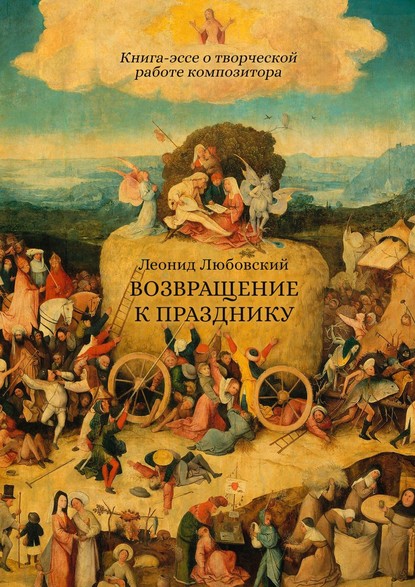 Книга-эссе о творческой работе композитора

Леонид Любовский

ВОЗВРАЩЕНИЕ К ПРАЗДНИКУ